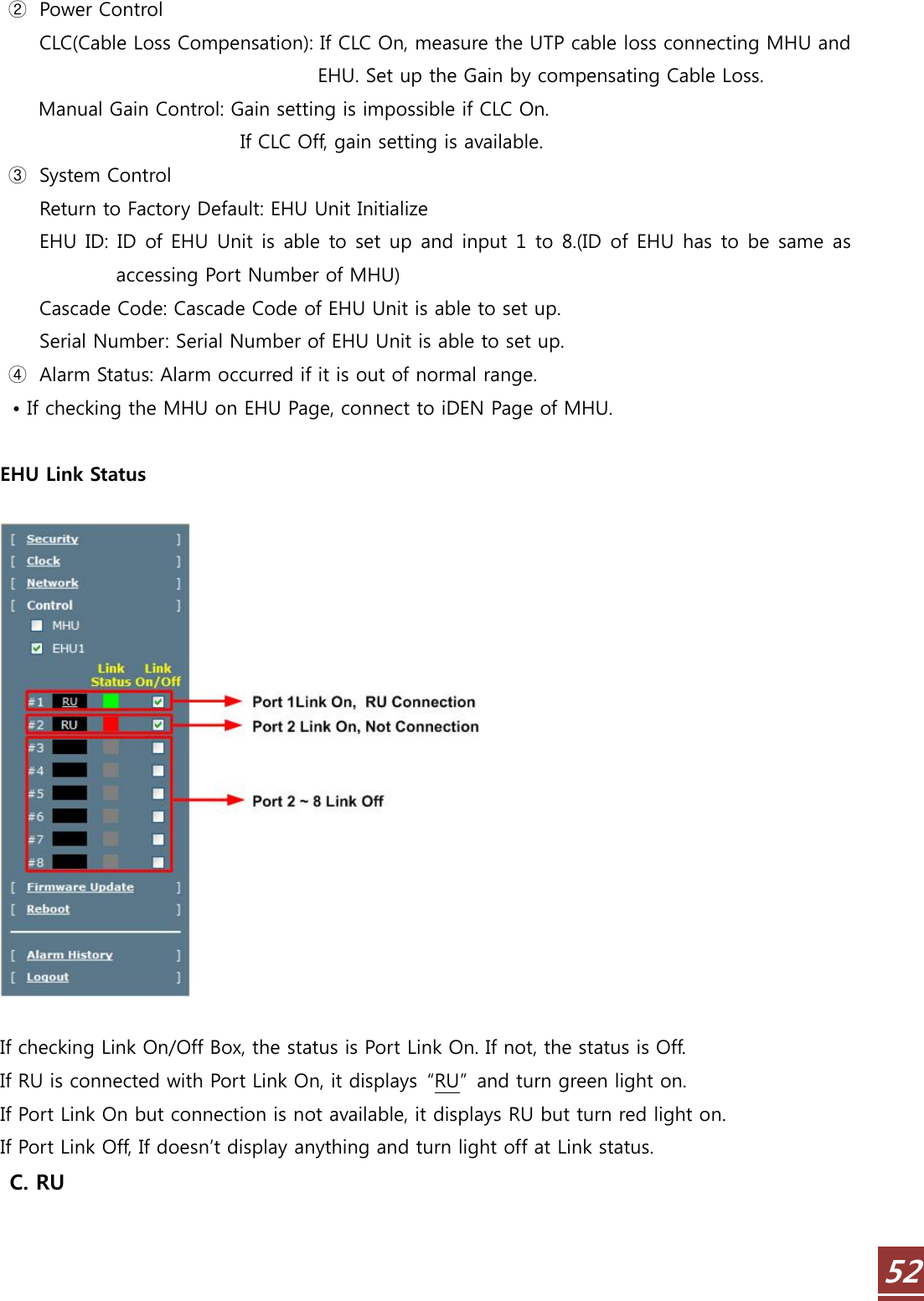 ② Power Control

CLC(Cable Loss Compensation): If CLC On, measure the UTP cable loss connecting MHU and EHU. Set up the Gain by compensating Cable Loss.

Manual Gain Control: Gain setting is impossible if CLC On. If CLC Off, gain setting is available.

③ System Control

Return to Factory Default: EHU Unit Initialize

EHU ID: ID of EHU Unit is able to set up and input 1 to 8.(ID of EHU has to be same as accessing Port Number of MHU)

Cascade Code: Cascade Code of EHU Unit is able to set up.

Serial Number: Serial Number of EHU Unit is able to set up.

④ Alarm Status: Alarm occurred if it is out of normal range.

• If checking the MHU on EHU Page, connect to iDEN Page of MHU.

EHU Link Status

[ Security ]
[ Clock ]
[ Network ]
[ Control ]
MHU
EHU1
Link Status
Link On/Off
#1 RU
#2 RU
#3
#4
#5
#6
#7
#8
[ Firmware Update ]
[ Reboot ]
[ Alarm History ]
[ Logout ]

Port 1Link On, RU Connection
Port 2 Link On, Not Connection
Port 2 ~ 8 Link Off

If checking Link On/Off Box, the status is Port Link On. If not, the status is Off.
If RU is connected with Port Link On, it displays "RU" and turn green light on.
If Port Link On but connection is not available, it displays RU but turn red light on.
If Port Link Off, If doesn't display anything and turn light off at Link status.

C. RU

52